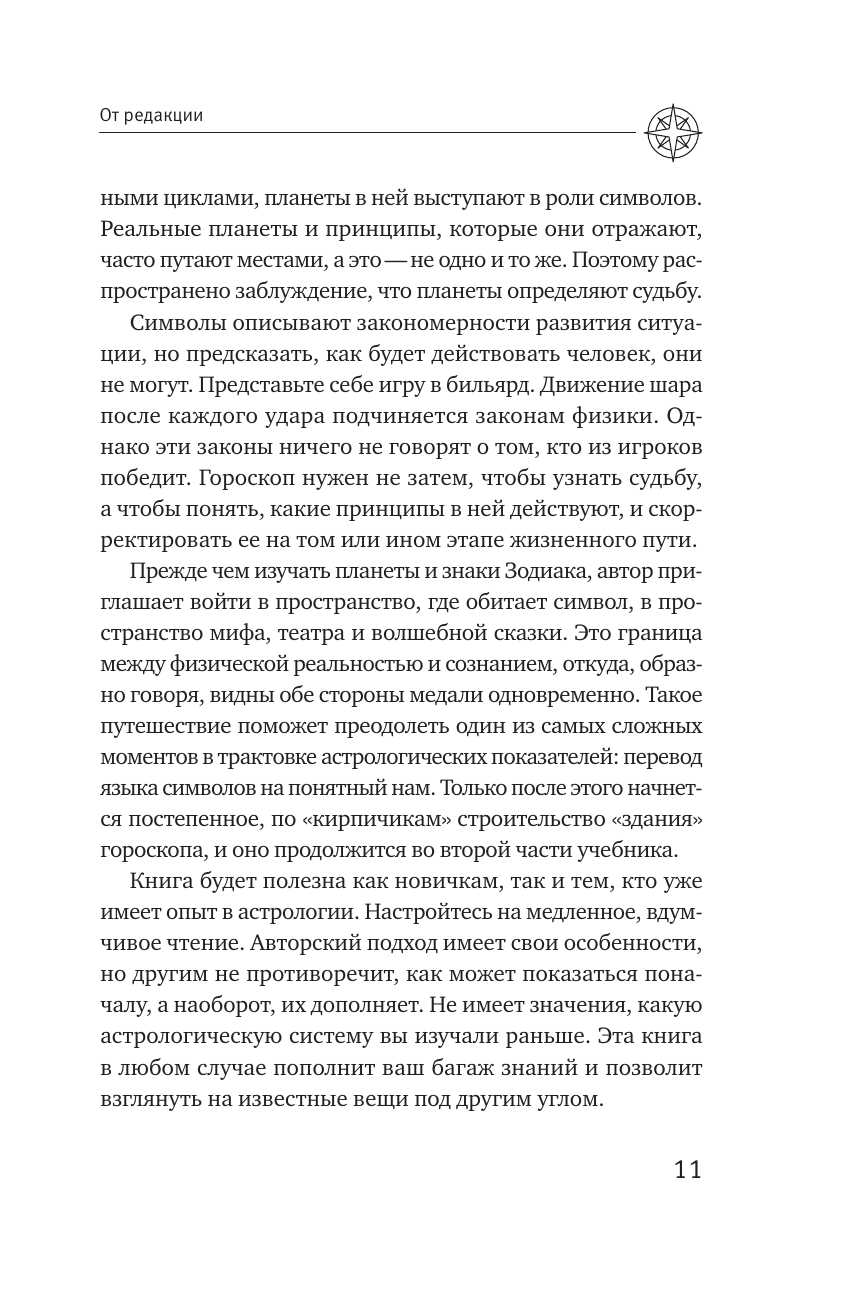 От редакции

ными циклами, планеты в ней выступают в роли символов. Реальные планеты и принципы, которые они отражают, часто путают местами, а это — не одно и то же. Поэтому распространено заблуждение, что планеты определяют судьбу.

Символы описывают закономерности развития ситуации, но предсказать, как будет действовать человек, они не могут. Представьте себе игру в бильярд. Движение шара после каждого удара подчиняется законам физики. Однако эти законы ничего не говорят о том, кто из игроков победит. Гороскоп нужен не затем, чтобы узнать судьбу, а чтобы понять, какие принципы в ней действуют, и скорректировать ее на том или ином этапе жизненного пути.

Прежде чем изучать планеты и знаки Зодиака, автор приглашает войти в пространство, где обитает символ, в пространство мифа, театра и волшебной сказки. Это граница между физической реальностью и сознанием, откуда, образно говоря, видны обе стороны медали одновременно. Такое путешествие поможет преодолеть один из самых сложных моментов в трактовке астрологических показателей: перевод языка символов на понятный нам. Только после этого начнется постепенное, по «кирпичикам» строительство «здания» гороскопа, и оно продолжится во второй части учебника.

Книга будет полезна как новичкам, так и тем, кто уже имеет опыт в астрологии. Настройтесь на медленное, вдумчивое чтение. Авторский подход имеет свои особенности, но другим не противоречит, как может показаться поначалу, а наоборот, их дополняет. Не имеет значения, какую астрологическую систему вы изучали раньше. Эта книга в любом случае пополнит ваш багаж знаний и позволит взглянуть на известные вещи под другим углом.

11